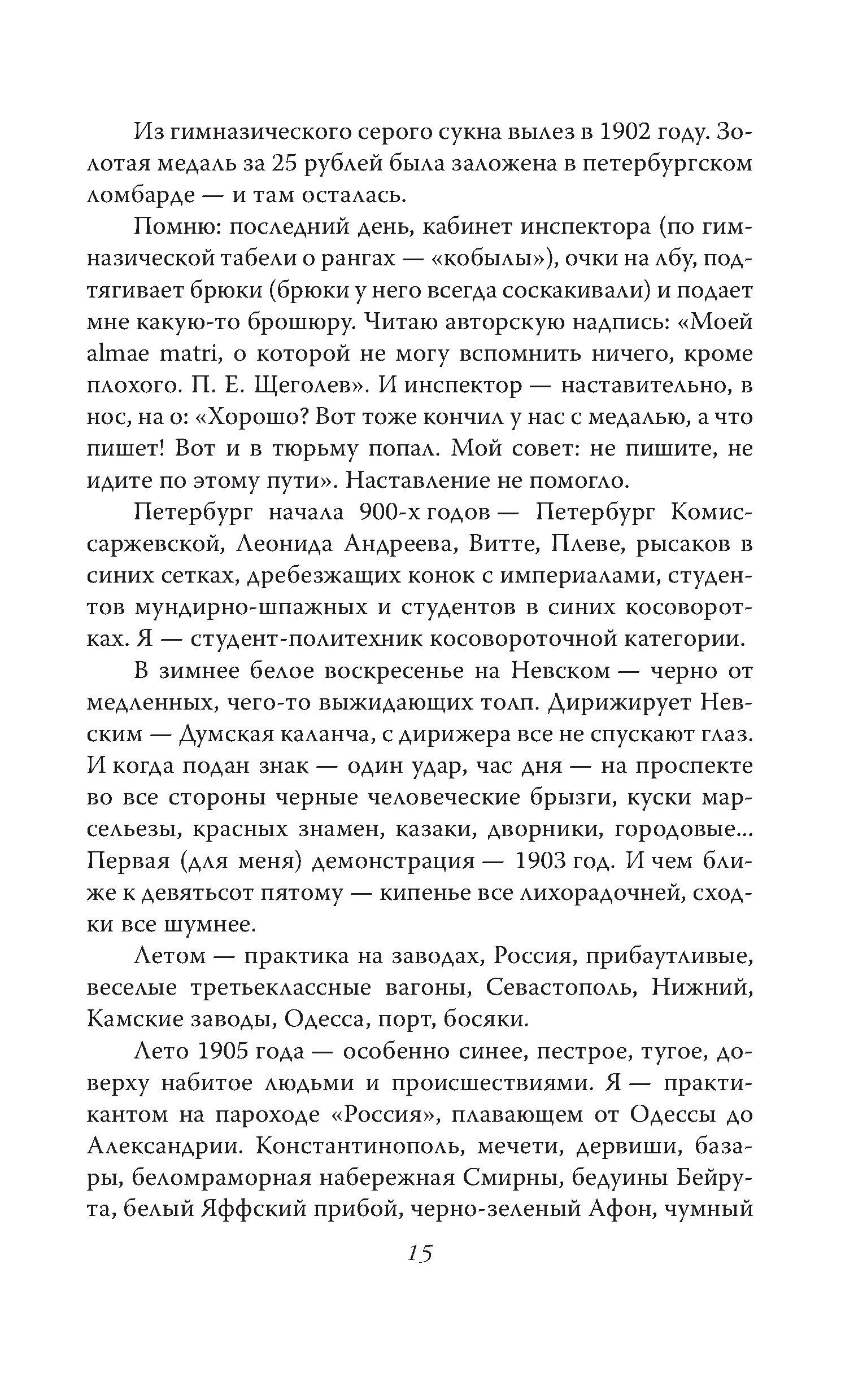 Из гимназического серого сукна вылез в 1902 году. Золотая медаль за 25 рублей была заложена в петербургском ломбарде — и там осталась.

Помню: последний день, кабинет инспектора (по гимназической табели о рангах — «кобылы»), очки на лбу, подтягивает брюки (брюки у него всегда соскакивали) и подает мне какую-то брошюру. Читаю авторскую надпись: «Моей almae matri, о которой не могу вспомнить ничего, кроме плохого. П. Е. Щеголев». И инспектор — наставительно, в нос, на о: «Хорошо? Вот тоже кончил у нас с медалью, а что пишет! Вот и в тюрьму попал. Мой совет: не пишите, не идите по этому пути». Наставление не помогло.

Петербург начала 900-х годов — Петербург Комиссаржевской, Леонида Андреева, Витте, Плеве, рысаков в синих сетках, дребезжащих конок с империалами, студентов мундирно-шпажных и студентов в синих косоворотках. Я — студент-политехник косовороточной категории.

В зимнее белое воскресенье на Невском — черно от медленных, чего-то выжидающих толп. Дирижирует Невским — Думская каланча, с дирижера все не спускают глаз. И когда подан знак — один удар, час дня — на проспекте во все стороны черные человеческие брызги, куски марсельезы, красных знамен, казаки, дворники, городовые... Первая (для меня) демонстрация — 1903 год. И чем ближе к девятьсот пятому — кипенье все лихорадочней, сходки все шумнее.

Летом — практика на заводах, Россия, прибаутливые, веселые третьеклассные вагоны, Севастополь, Нижний, Камские заводы, Одесса, порт, босяки.

Лето 1905 года — особенно синее, пестрое, тугое, доверху набитое людьми и происшествиями. Я — практикантом на пароходе «Россия», плавающем от Одессы до Александрии. Константинополь, мечети, дервиши, базары, беломраморная набережная Смирны, бедуины Бейрута, белый Яффский прибой, черно-зеленый Афон, чумный

15